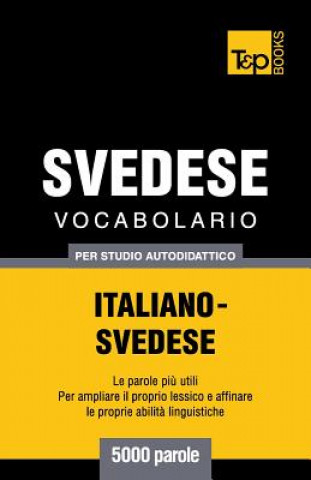 T&P BOOKS

SVEDESE
VOCABOLARIO

PER STUDIO AUTODIDATTICO

ITALIANO-SVEDESE

Le parole più utili
Per ampliare il proprio lessico e affinare le proprie abilità linguistiche

5000 parole